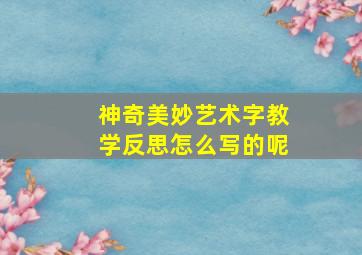 神奇美妙艺术字教学反思怎么写的呢